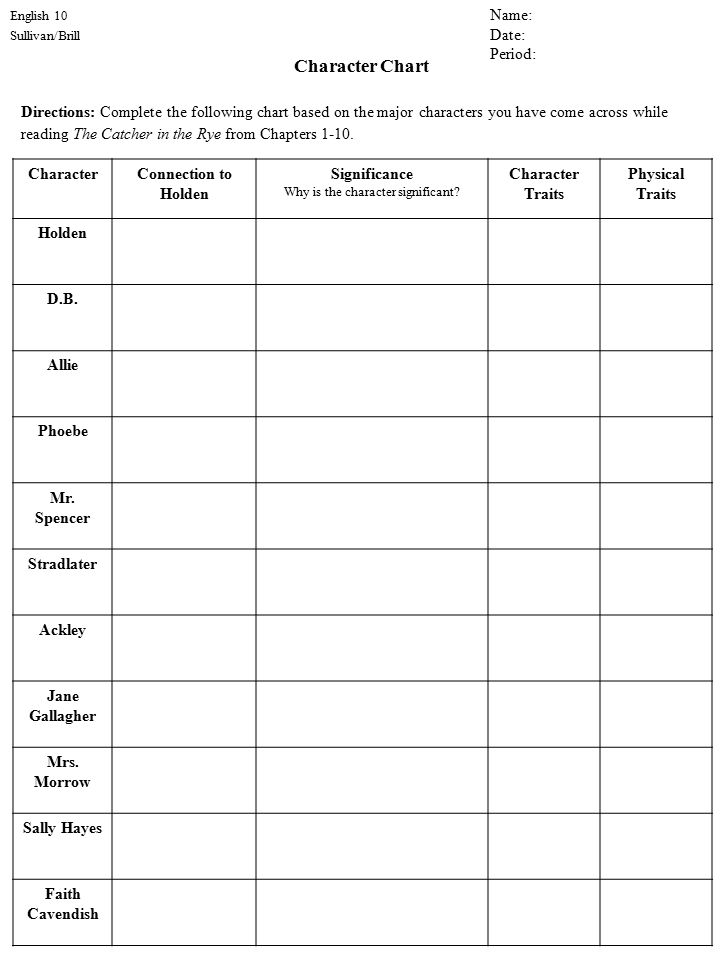 English 10
Sullivan/Brill

Name:
Date:
Period:

Character Chart

Directions: Complete the following chart based on the major characters you have come across while reading The Catcher in the Rye from Chapters 1-10.

| Character | Connection to Holden | Significance Why is the character significant? | Character Traits | Physical Traits |
|---|---|---|---|---|
| Holden | | | | |
| D.B. | | | | |
| Allie | | | | |
| Phoebe | | | | |
| Mr. Spencer | | | | |
| Stradlater | | | | |
| Ackley | | | | |
| Jane Gallagher | | | | |
| Mrs. Morrow | | | | |
| Sally Hayes | | | | |
| Faith Cavendish | | | | |